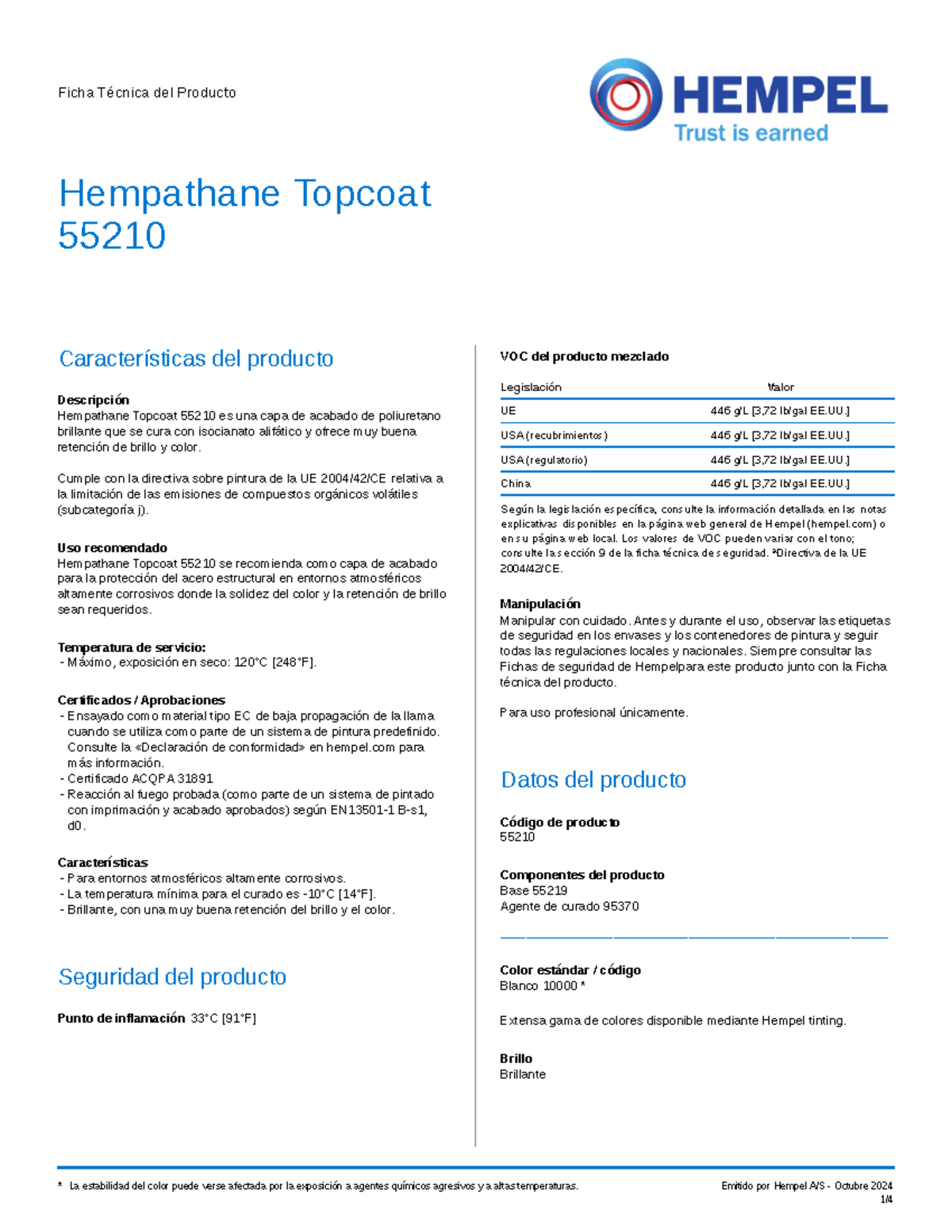 Ficha Técnica del Producto

HEMPEL
Trust is earned

Hempathane Topcoat 55210

Características del producto

Descripción
Hempathane Topcoat 55210 es una capa de acabado de poliuretano brillante que se cura con isocianato alifático y ofrece muy buena retención de brillo y color.

Cumple con la directiva sobre pintura de la UE 2004/42/CE relativa a la limitación de las emisiones de compuestos orgánicos volátiles (subcategoría j).

Uso recomendado
Hempathane Topcoat 55210 se recomienda como capa de acabado para la protección del acero estructural en entornos atmosféricos altamente corrosivos donde la solidez del color y la retención de brillo sean requeridos.

Temperatura de servicio:
- Máximo, exposición en seco: 120°C [248°F].

Certificados / Aprobaciones
- Ensayado como material tipo EC de baja propagación de la llama cuando se utiliza como parte de un sistema de pintura predefinido. Consulte la «Declaración de conformidad» en hempel.com para más información.
- Certificado ACQPA 31891
- Reacción al fuego probada (como parte de un sistema de pintado con imprimación y acabado aprobados) según EN13501-1 B-s1, d0.

Características
- Para entornos atmosféricos altamente corrosivos.
- La temperatura mínima para el curado es -10°C [14°F].
- Brillante, con una muy buena retención del brillo y el color.

Seguridad del producto

Punto de inflamación 33°C [91°F]

VOC del producto mezclado

| Legislación | Valor |
|---|---|
| UE | 446 g/L [3,72 lb/gal EE.UU.] |
| USA (recubrimientos) | 446 g/L [3,72 lb/gal EE.UU.] |
| USA (regulatorio) | 446 g/L [3,72 lb/gal EE.UU.] |
| China | 446 g/L [3,72 lb/gal EE.UU.] |

Según la legislación específica, consulte la información detallada en las notas explicativas disponibles en la página web general de Hempel (hempel.com) o en su página web local. Los valores de VOC pueden variar con el tono; consulte la sección 9 de la ficha técnica de seguridad. *Directiva de la UE 2004/42/CE.

Manipulación
Manipular con cuidado. Antes y durante el uso, observar las etiquetas de seguridad en los envases y los contenedores de pintura y seguir todas las regulaciones locales y nacionales. Siempre consultar las Fichas de seguridad de Hempelpara este producto junto con la Ficha técnica del producto.

Para uso profesional únicamente.

Datos del producto

Código de producto
55210

Componentes del producto
Base 55219
Agente de curado 95370

Color estándar / código
Blanco 10000 *

Extensa gama de colores disponible mediante Hempel tinting.

Brillo
Brillante

* La estabilidad del color puede verse afectada por la exposición a agentes químicos agresivos y a altas temperaturas.

Emitido por Hempel A/S - Octubre 2024
1/4